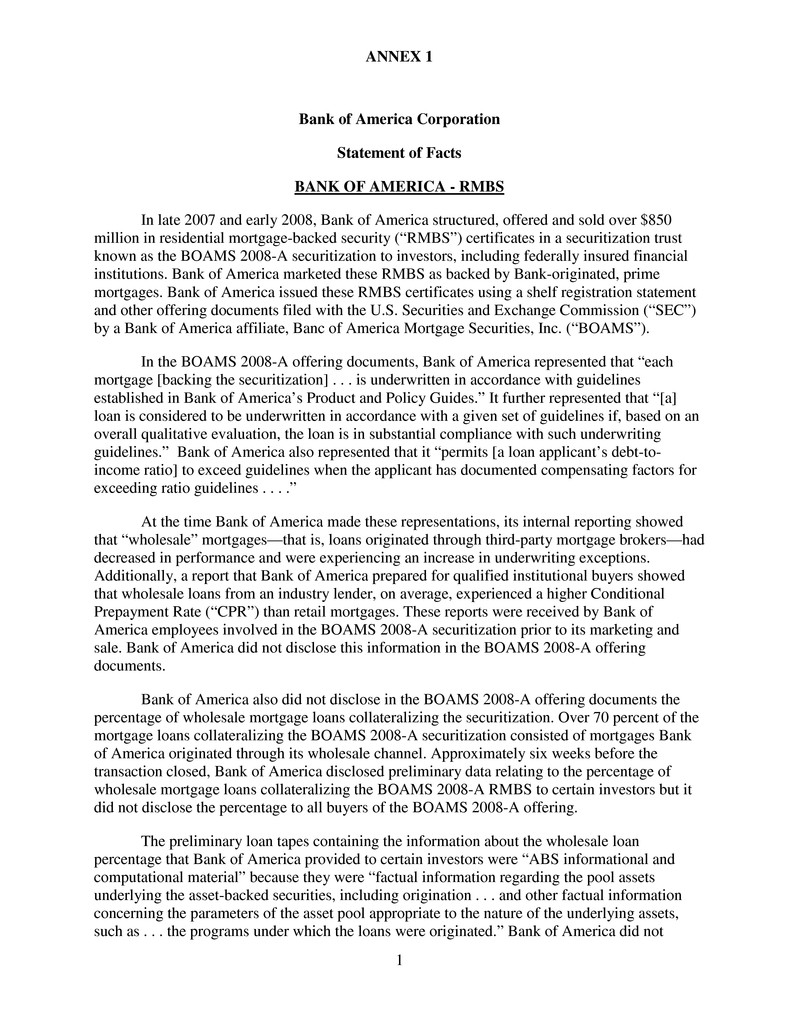 ANNEX 1

Bank of America Corporation

Statement of Facts

BANK OF AMERICA - RMBS

In late 2007 and early 2008, Bank of America structured, offered and sold over $850 million in residential mortgage-backed security (“RMBS”) certificates in a securitization trust known as the BOAMS 2008-A securitization to investors, including federally insured financial institutions. Bank of America marketed these RMBS as backed by Bank-originated, prime mortgages. Bank of America issued these RMBS certificates using a shelf registration statement and other offering documents filed with the U.S. Securities and Exchange Commission (“SEC”) by a Bank of America affiliate, Banc of America Mortgage Securities, Inc. (“BOAMS”).

In the BOAMS 2008-A offering documents, Bank of America represented that “each mortgage [backing the securitization] . . . is underwritten in accordance with guidelines established in Bank of America’s Product and Policy Guides.” It further represented that “[a] loan is considered to be underwritten in accordance with a given set of guidelines if, based on an overall qualitative evaluation, the loan is in substantial compliance with such underwriting guidelines.” Bank of America also represented that it “permits [a loan applicant’s debt-to-income ratio] to exceed guidelines when the applicant has documented compensating factors for exceeding ratio guidelines . . . .”

At the time Bank of America made these representations, its internal reporting showed that “wholesale” mortgages—that is, loans originated through third-party mortgage brokers—had decreased in performance and were experiencing an increase in underwriting exceptions. Additionally, a report that Bank of America prepared for qualified institutional buyers showed that wholesale loans from an industry lender, on average, experienced a higher Conditional Prepayment Rate (“CPR”) than retail mortgages. These reports were received by Bank of America employees involved in the BOAMS 2008-A securitization prior to its marketing and sale. Bank of America did not disclose this information in the BOAMS 2008-A offering documents.

Bank of America also did not disclose in the BOAMS 2008-A offering documents the percentage of wholesale mortgage loans collateralizing the securitization. Over 70 percent of the mortgage loans collateralizing the BOAMS 2008-A securitization consisted of mortgages Bank of America originated through its wholesale channel. Approximately six weeks before the transaction closed, Bank of America disclosed preliminary data relating to the percentage of wholesale mortgage loans collateralizing the BOAMS 2008-A RMBS to certain investors but it did not disclose the percentage to all buyers of the BOAMS 2008-A offering.

The preliminary loan tapes containing the information about the wholesale loan percentage that Bank of America provided to certain investors were “ABS informational and computational material” because they were “factual information regarding the pool assets underlying the asset-backed securities, including origination . . . and other factual information concerning the parameters of the asset pool appropriate to the nature of the underlying assets, such as . . . the programs under which the loans were originated.” Bank of America did not

1